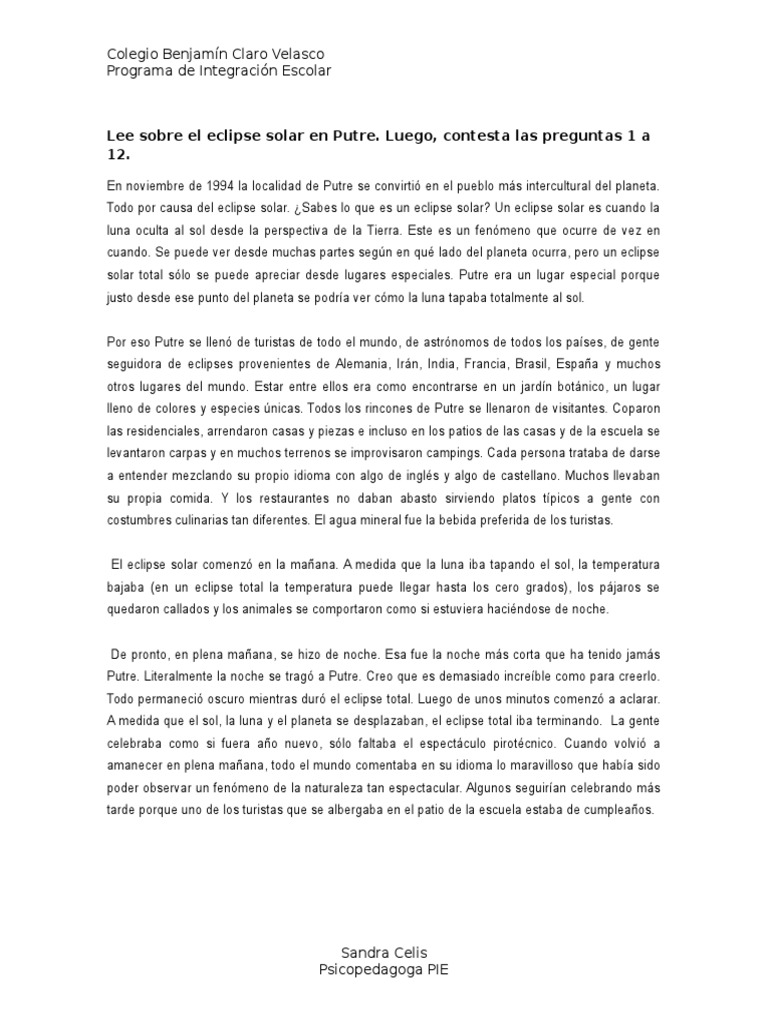 Colegio Benjamín Claro Velasco
Programa de Integración Escolar

Lee sobre el eclipse solar en Putre. Luego, contesta las preguntas 1 a 12.

En noviembre de 1994 la localidad de Putre se convirtió en el pueblo más intercultural del planeta. Todo por causa del eclipse solar. ¿Sabes lo que es un eclipse solar? Un eclipse solar es cuando la luna oculta al sol desde la perspectiva de la Tierra. Este es un fenómeno que ocurre de vez en cuando. Se puede ver desde muchas partes según en qué lado del planeta ocurra, pero un eclipse solar total sólo se puede apreciar desde lugares especiales. Putre era un lugar especial porque justo desde ese punto del planeta se podría ver cómo la luna tapaba totalmente al sol.

Por eso Putre se llenó de turistas de todo el mundo, de astrónomos de todos los países, de gente seguidora de eclipses provenientes de Alemania, Irán, India, Francia, Brasil, España y muchos otros lugares del mundo. Estar entre ellos era como encontrarse en un jardín botánico, un lugar lleno de colores y especies únicas. Todos los rincones de Putre se llenaron de visitantes. Coparon las residenciales, arrendaron casas y piezas e incluso en los patios de las casas y de la escuela se levantaron carpas y en muchos terrenos se improvisaron campings. Cada persona trataba de darse a entender mezclando su propio idioma con algo de inglés y algo de castellano. Muchos llevaban su propia comida. Y los restaurantes no daban abasto sirviendo platos típicos a gente con costumbres culinarias tan diferentes. El agua mineral fue la bebida preferida de los turistas.

El eclipse solar comenzó en la mañana. A medida que la luna iba tapando el sol, la temperatura bajaba (en un eclipse total la temperatura puede llegar hasta los cero grados), los pájaros se quedaron callados y los animales se comportaron como si estuviera haciéndose de noche.

De pronto, en plena mañana, se hizo de noche. Esa fue la noche más corta que ha tenido jamás Putre. Literalmente la noche se tragó a Putre. Creo que es demasiado increíble como para creerlo. Todo permaneció oscuro mientras duró el eclipse total. Luego de unos minutos comenzó a aclarar. A medida que el sol, la luna y el planeta se desplazaban, el eclipse total iba terminando. La gente celebraba como si fuera año nuevo, sólo faltaba el espectáculo pirotécnico. Cuando volvió a amanecer en plena mañana, todo el mundo comentaba en su idioma lo maravilloso que había sido poder observar un fenómeno de la naturaleza tan espectacular. Algunos seguirían celebrando más tarde porque uno de los turistas que se albergaba en el patio de la escuela estaba de cumpleaños.

Sandra Celis
Psicopedagoga PIE